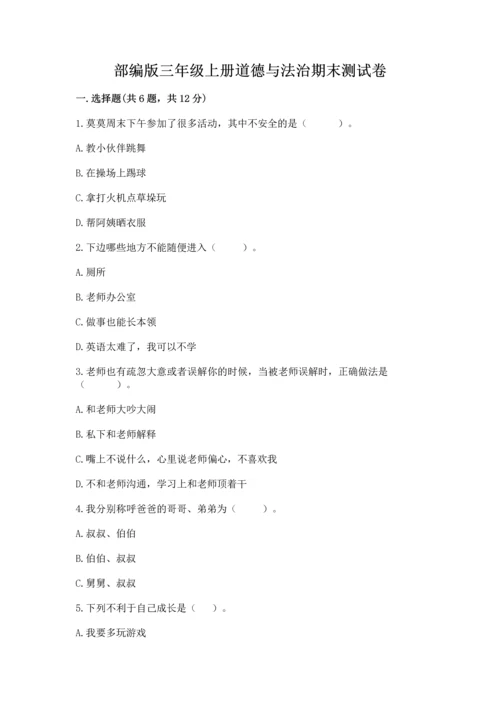 部编版三年级上册道德与法治期末测试卷

一. 选择题(共 6 题，共 12 分)

1. 莫莫周末下午参加了很多活动，其中不安全的是（　　）。

A. 教小伙伴跳舞

B. 在操场上踢球

C. 拿打火机点草垛玩

D. 帮阿姨晒衣服

2. 下边哪些地方不能随便进入（　　）。

A. 厕所

B. 老师办公室

C. 做事也能长本领

D. 英语太难了，我可以不学

3. 老师也有疏忽大意或者误解你的时候，当被老师误解时，正确做法是（　　）。

A. 和老师大吵大闹

B. 私下和老师解释

C. 嘴上不说什么，心里说老师偏心，不喜欢我

D. 不和老师沟通，学习上和老师顶着干

4. 我分别称呼爸爸的哥哥、弟弟为（　　）。

A. 叔叔、伯伯

B. 伯伯、叔叔

C. 舅舅、叔叔

5. 下列不利于自己成长是（　）。

A. 我要多玩游戏